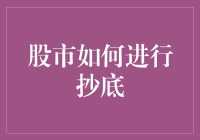 股市如何进行抄底